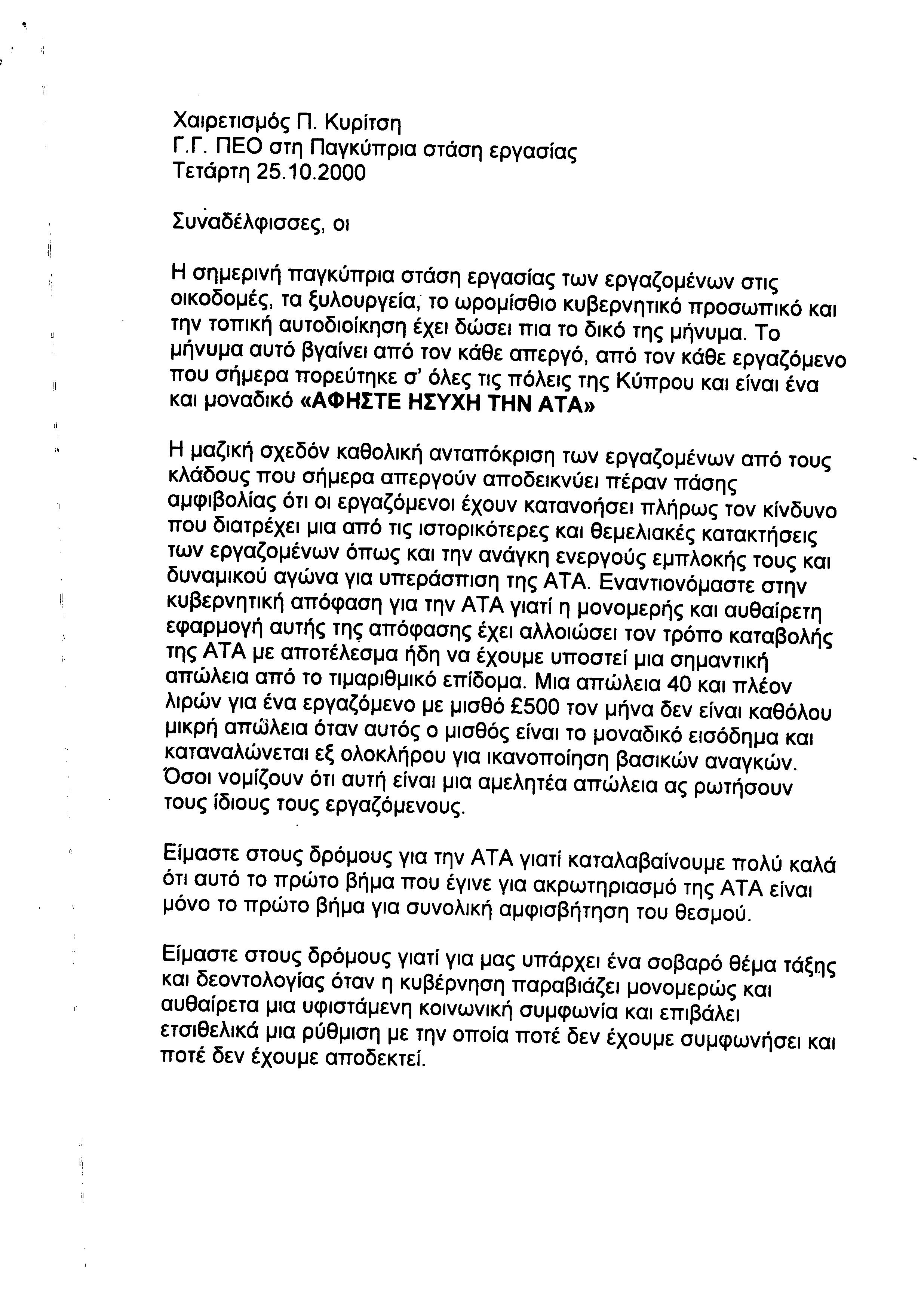 Χαιρετισμός Π. Κυρίτση
Γ.Γ. ΠΕΟ στη Παγκύπρια στάση εργασίας
Τετάρτη 25.10.2000

Συναδέλφισσες, οι

Η σημερινή παγκύπρια στάση εργασίας των εργαζομένων στις οικοδομές, τα ξυλουργεία, το ωρομίσθιο κυβερνητικό προσωπικό και την τοπική αυτοδιοίκηση έχει δώσει πια το δικό της μήνυμα. Το μήνυμα αυτό βγαίνει από τον κάθε απεργό, από τον κάθε εργαζόμενο που σήμερα πορεύτηκε σ' όλες τις πόλεις της Κύπρου και είναι ένα και μοναδικό «ΑΦΗΣΤΕ ΗΣΥΧΗ ΤΗΝ ΑΤΑ»

Η μαζική σχεδόν καθολική ανταπόκριση των εργαζομένων από τους κλάδους που σήμερα απεργούν αποδεικνύει πέραν πάσης αμφιβολίας ότι οι εργαζόμενοι έχουν κατανοήσει πλήρως τον κίνδυνο που διατρέχει μια από τις ιστορικότερες και θεμελιακές κατακτήσεις των εργαζομένων όπως και την ανάγκη ενεργούς εμπλοκής τους και δυναμικού αγώνα για υπεράσπιση της ΑΤΑ. Εναντιονόμαστε στην κυβερνητική απόφαση για την ΑΤΑ γιατί η μονομερής και αυθαίρετη εφαρμογή αυτής της απόφασης έχει αλλοιώσει τον τρόπο καταβολής της ΑΤΑ με αποτέλεσμα ήδη να έχουμε υποστεί μια σημαντική απώλεια από το τιμαριθμικό επίδομα. Μια απώλεια 40 και πλέον λιρών για ένα εργαζόμενο με μισθό £500 τον μήνα δεν είναι καθόλου μικρή απώλεια όταν αυτός ο μισθός είναι το μοναδικό εισόδημα και καταναλώνεται εξ ολοκλήρου για ικανοποίηση βασικών αναγκών. Όσοι νομίζουν ότι αυτή είναι μια αμελητέα απώλεια ας ρωτήσουν τους ίδιους τους εργαζόμενους.

Είμαστε στους δρόμους για την ΑΤΑ γιατί καταλαβαίνουμε πολύ καλά ότι αυτό το πρώτο βήμα που έγινε για ακρωτηριασμό της ΑΤΑ είναι μόνο το πρώτο βήμα για συνολική αμφισβήτηση του θεσμού.

Είμαστε στους δρόμους γιατί για μας υπάρχει ένα σοβαρό θέμα τάξης και δεοντολογίας όταν η κυβέρνηση παραβιάζει μονομερώς και αυθαίρετα μια υφιστάμενη κοινωνική συμφωνία και επιβάλει ετσιθελικά μια ρύθμιση με την οποία ποτέ δεν έχουμε συμφωνήσει και ποτέ δεν έχουμε αποδεκτεί.